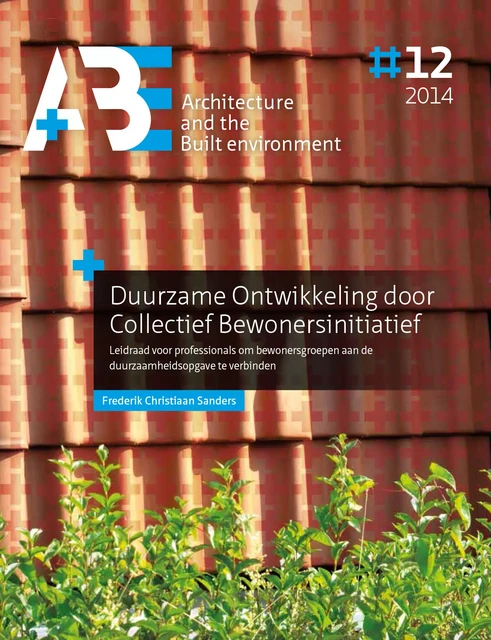 A+BE
Architecture and the Built environment

#12
2014

Duurzame Ontwikkeling door Collectief Bewonersinitiatief

Leidraad voor professionals om bewonersgroepen aan de duurzaamheidsopgave te verbinden

Frederik Christiaan Sanders